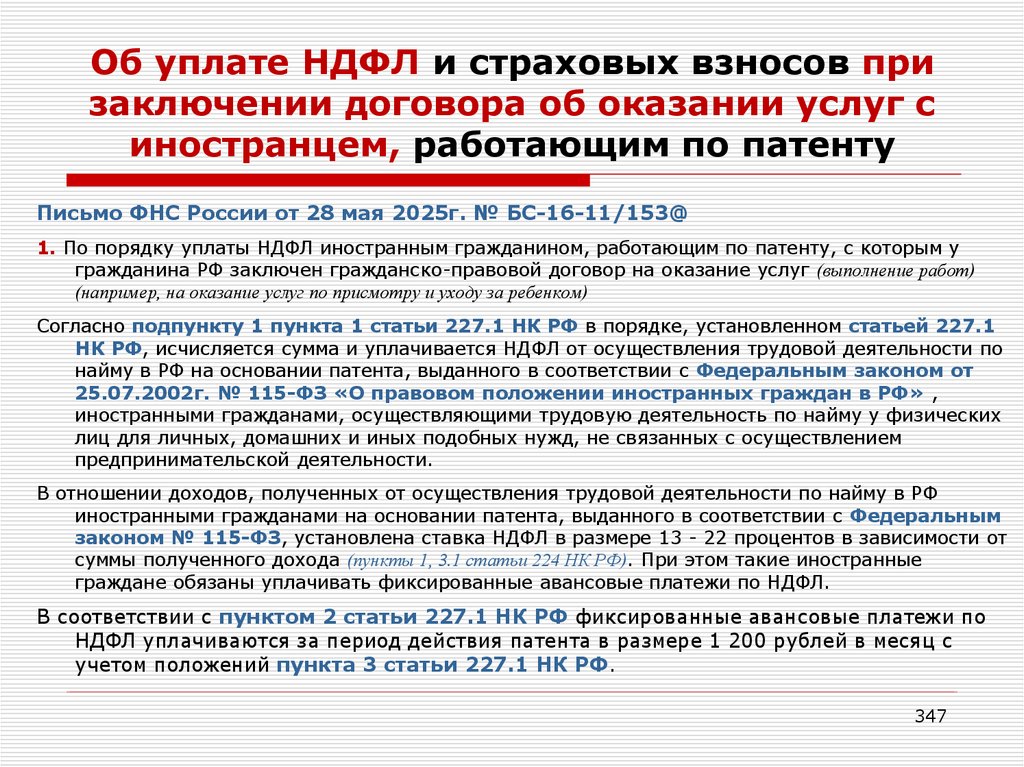 Об уплате НДФЛ и страховых взносов при заключении договора об оказании услуг с иностранцем, работающим по патенту

Письмо ФНС России от 28 мая 2025г. № БС-16-11/153@

1. По порядку уплаты НДФЛ иностранным гражданином, работающим по патенту, с которым у гражданина РФ заключен гражданско-правовой договор на оказание услуг (выполнение работ) (например, на оказание услуг по присмотру и уходу за ребенком)

Согласно подпункту 1 пункта 1 статьи 227.1 НК РФ в порядке, установленном статьей 227.1 НК РФ, исчисляется сумма и уплачивается НДФЛ от осуществления трудовой деятельности по найму в РФ на основании патента, выданного в соответствии с Федеральным законом от 25.07.2002г. № 115-ФЗ «О правовом положении иностранных граждан в РФ» , иностранными гражданами, осуществляющими трудовую деятельность по найму у физических лиц для личных, домашних и иных подобных нужд, не связанных с осуществлением предпринимательской деятельности.

В отношении доходов, полученных от осуществления трудовой деятельности по найму в РФ иностранными гражданами на основании патента, выданного в соответствии с Федеральным законом № 115-ФЗ, установлена ставка НДФЛ в размере 13 - 22 процентов в зависимости от суммы полученного дохода (пункты 1, 3.1 статьи 224 НК РФ). При этом такие иностранные граждане обязаны уплачивать фиксированные авансовые платежи по НДФЛ.

В соответствии с пунктом 2 статьи 227.1 НК РФ фиксированные авансовые платежи по НДФЛ уплачиваются за период действия патента в размере 1 200 рублей в месяц с учетом положений пункта 3 статьи 227.1 НК РФ.

347